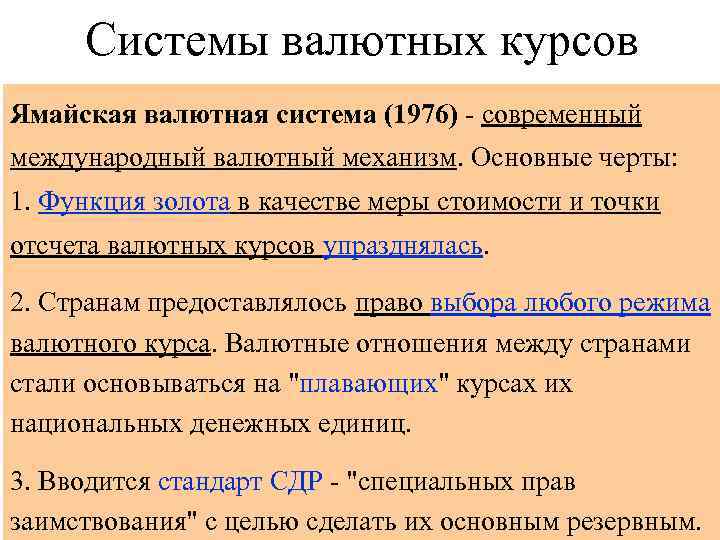 Системы валютных курсов

Ямайская валютная система (1976) - современный международный валютный механизм. Основные черты:

1. Функция золота в качестве меры стоимости и точки отсчета валютных курсов упразднялась.

2. Странам предоставлялось право выбора любого режима валютного курса. Валютные отношения между странами стали основываться на "плавающих" курсах их национальных денежных единиц.

3. Вводится стандарт СДР - "специальных прав заимствования" с целью сделать их основным резервным.